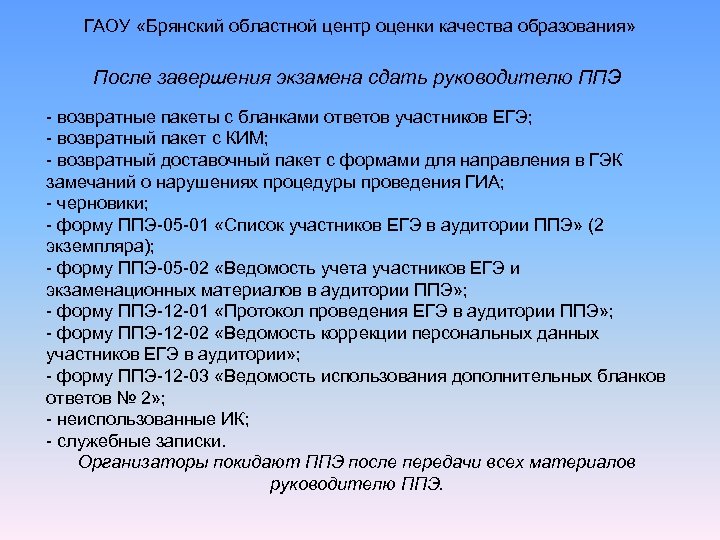 ГАОУ «Брянский областной центр оценки качества образования»

После завершения экзамена сдать руководителю ППЭ

- возвратные пакеты с бланками ответов участников ЕГЭ;
- возвратный пакет с КИМ;
- возвратный доставочный пакет с формами для направления в ГЭК замечаний о нарушениях процедуры проведения ГИА;
- черновики;
- форму ППЭ-05-01 «Список участников ЕГЭ в аудитории ППЭ» (2 экземпляра);
- форму ППЭ-05-02 «Ведомость учета участников ЕГЭ и экзаменационных материалов в аудитории ППЭ»;
- форму ППЭ-12-01 «Протокол проведения ЕГЭ в аудитории ППЭ»;
- форму ППЭ-12-02 «Ведомость коррекции персональных данных участников ЕГЭ в аудитории»;
- форму ППЭ-12-03 «Ведомость использования дополнительных бланков ответов № 2»;
- неиспользованные ИК;
- служебные записки.

Организаторы покидают ППЭ после передачи всех материалов руководителю ППЭ.